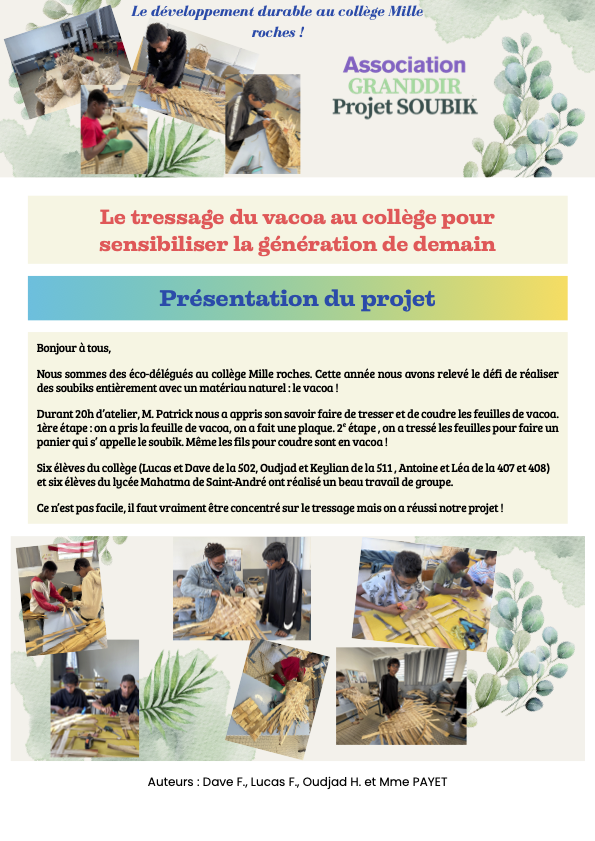 Le développement durable au collège Mille roches !

Association
GRANDDIR
Projet SOUBIK

Le tressage du vacoa au collège pour sensibiliser la génération de demain

Présentation du projet

Bonjour à tous,

Nous sommes des éco-délégués au collège Mille roches. Cette année nous avons relevé le défi de réaliser des soubiks entièrement avec un matériau naturel : le vacoa !

Durant 20h d'atelier, M. Patrick nous a appris son savoir faire de tresser et de coudre les feuilles de vacoa. 1ère étape : on a pris la feuille de vacoa, on a fait une plaque. 2$^e$ étape , on a tressé les feuilles pour faire un panier qui s' appelle le soubik. Même les fils pour coudre sont en vacoa !

Six élèves du collège (Lucas et Dave de la 502, Oudjad et Keylian de la 511 , Antoine et Léa de la 407 et 408) et six élèves du lycée Mahatma de Saint-André ont réalisé un beau travail de groupe.

Ce n'est pas facile, il faut vraiment être concentré sur le tressage mais on a réussi notre projet !

Auteurs : Dave F., Lucas F., Oudjad H. et Mme PAYET